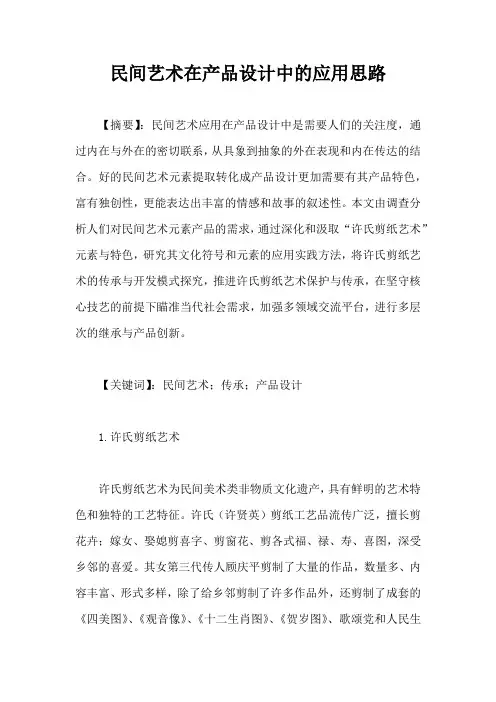 民间艺术在产品设计中的应用思路

【摘要】：民间艺术应用在产品设计中是需要人们的关注度，通过内在与外在的密切联系，从具象到抽象的外在表现和内在传达的结合。好的民间艺术元素提取转化成产品设计更加需要有其产品特色，富有独创性，更能表达出丰富的情感和故事的叙述性。本文由调查分析人们对民间艺术元素产品的需求，通过深化和汲取“许氏剪纸艺术”元素与特色，研究其文化符号和元素的应用实践方法，将许氏剪纸艺术的传承与开发模式探究，推进许氏剪纸艺术保护与传承，在坚守核心技艺的前提下瞄准当代社会需求，加强多领域交流平台，进行多层次的继承与产品创新。

【关键词】：民间艺术；传承；产品设计

1.许氏剪纸艺术

许氏剪纸艺术为民间美术类非物质文化遗产，具有鲜明的艺术特色和独特的工艺特征。许氏（许贤英）剪纸工艺品流传广泛，擅长剪花卉；嫁女、娶媳剪喜字、剪窗花、剪各式福、禄、寿、喜图，深受乡邻的喜爱。其女第三代传人顾庆平剪制了大量的作品，数量多、内容丰富、形式多样，除了给乡邻剪制了许多作品外，还剪制了成套的《四美图》、《观音像》、《十二生肖图》、《贺岁图》、歌颂党和人民生